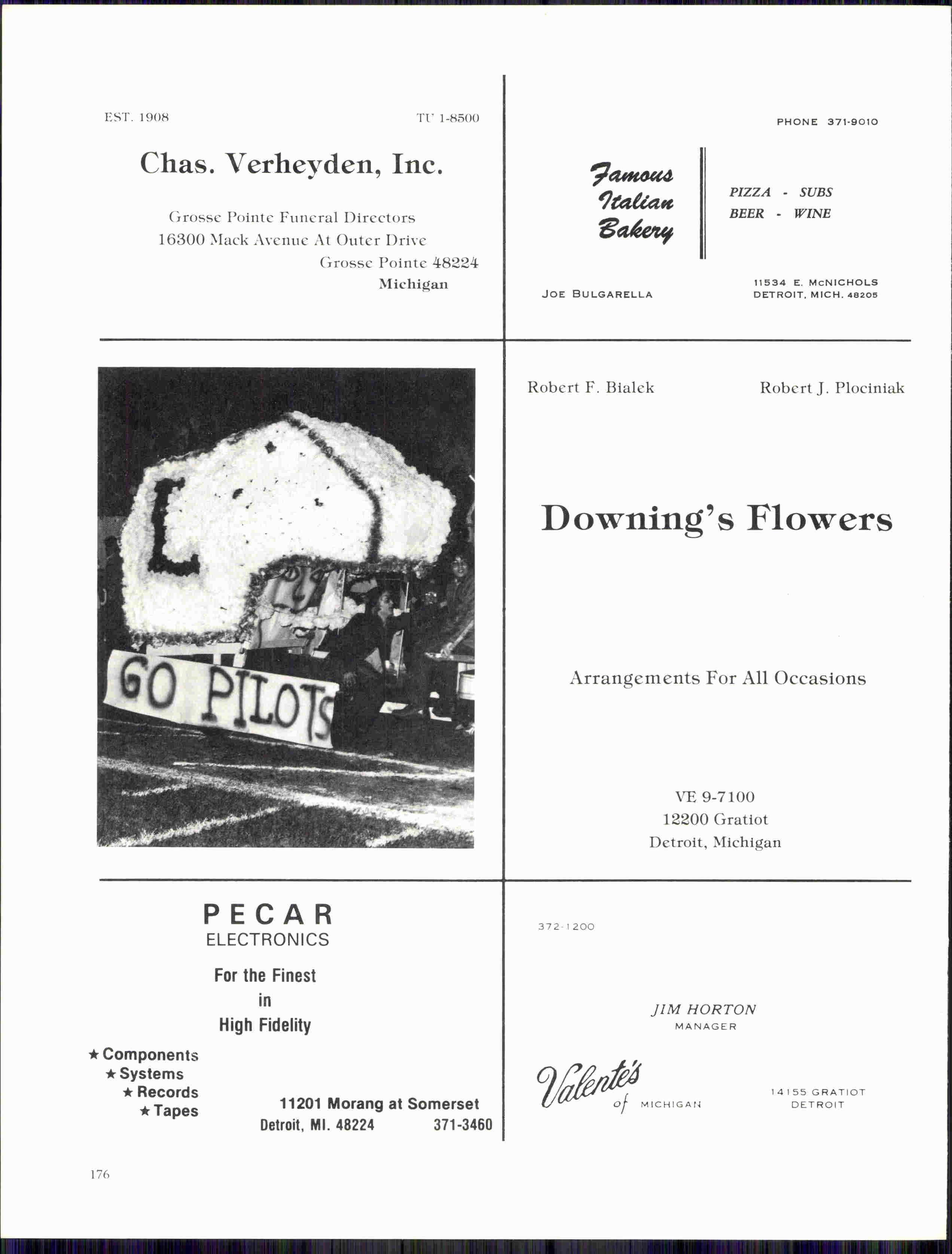 EST. 1908

TU 1-8500

Chas. Verheyden, Inc.

Grosse Pointe Funeral Directors
16300 Mack Avenue At Outer Drive
Grosse Pointe 48224
Michigan

PHONE 371-9010

Famous Italian Bakery

PIZZA - SUBS
BEER - WINE

JOE BULGARELLA

11534 E. McNICHOLS
DETROIT, MICH. 48205

L

GO PILOTS

Robert F. Bialek

Robert J. Plociniak

Downing's Flowers

Arrangements For All Occasions

VE 9-7100
12200 Gratiot
Detroit, Michigan

PECAR
ELECTRONICS

For the Finest
in
High Fidelity

★ Components
★ Systems
★ Records
★ Tapes

11201 Morang at Somerset
Detroit, MI. 48224 371-3460

372-1200

JIM HORTON
MANAGER

Valente's of MICHIGAN

14155 GRATIOT
DETROIT

176